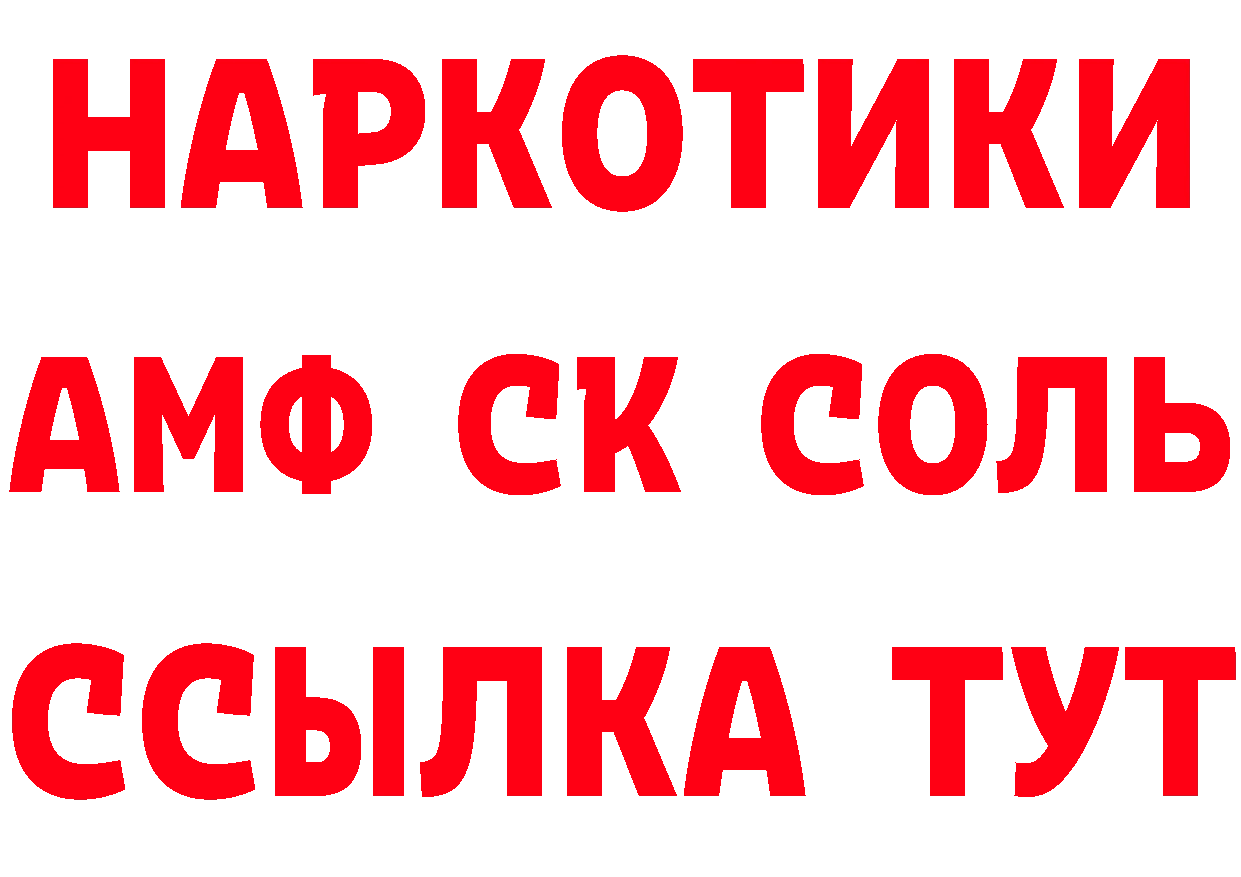 НАРКОТИКИ
АМФ СК СОЛЬ
ССЫЛКА ТУТ